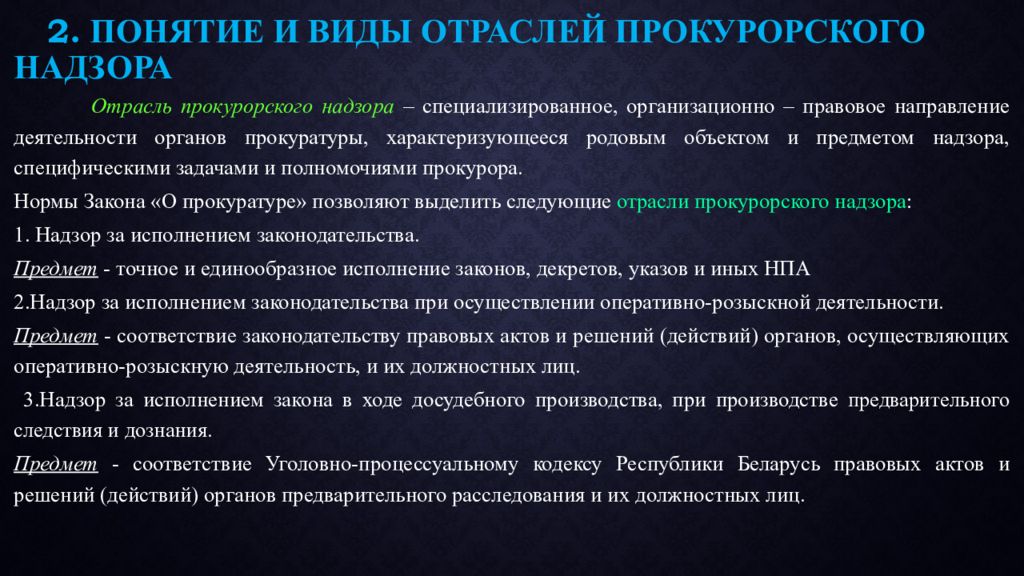 2. ПОНЯТИЕ И ВИДЫ ОТРАСЛЕЙ ПРОКУРОРСКОГО НАДЗОРА

Отрасль прокурорского надзора – специализированное, организационно – правовое направление деятельности органов прокуратуры, характеризующееся родовым объектом и предметом надзора, специфическими задачами и полномочиями прокурора.

Нормы Закона «О прокуратуре» позволяют выделить следующие отрасли прокурорского надзора:

1. Надзор за исполнением законодательства.

Предмет - точное и единообразное исполнение законов, декретов, указов и иных НПА

2.Надзор за исполнением законодательства при осуществлении оперативно-розыскной деятельности.

Предмет - соответствие законодательству правовых актов и решений (действий) органов, осуществляющих оперативно-розыскную деятельность, и их должностных лиц.

3.Надзор за исполнением закона в ходе досудебного производства, при производстве предварительного следствия и дознания.

Предмет - соответствие Уголовно-процессуальному кодексу Республики Беларусь правовых актов и решений (действий) органов предварительного расследования и их должностных лиц.